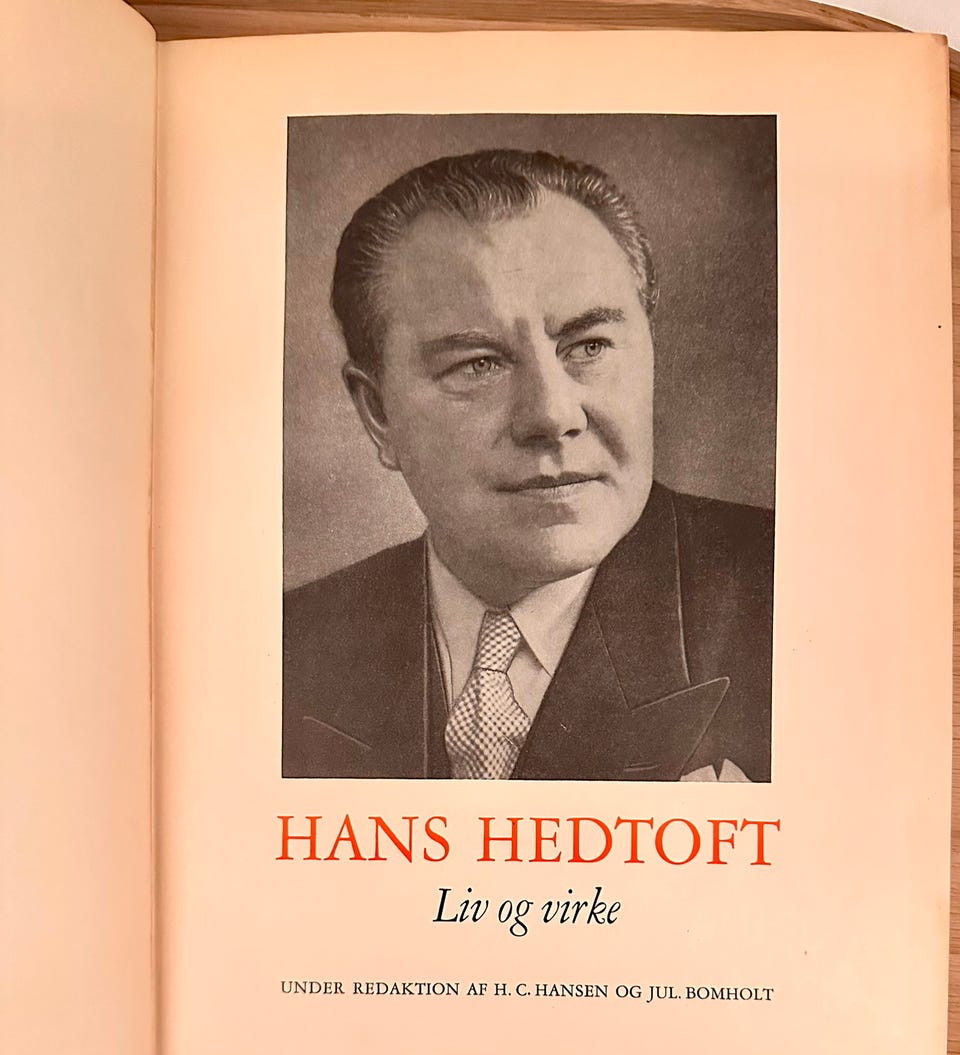 HANS HEDTOFT

Liv og virke

UNDER REDAKTION AF H. C. HANSEN OG JUL. BOMHOLT